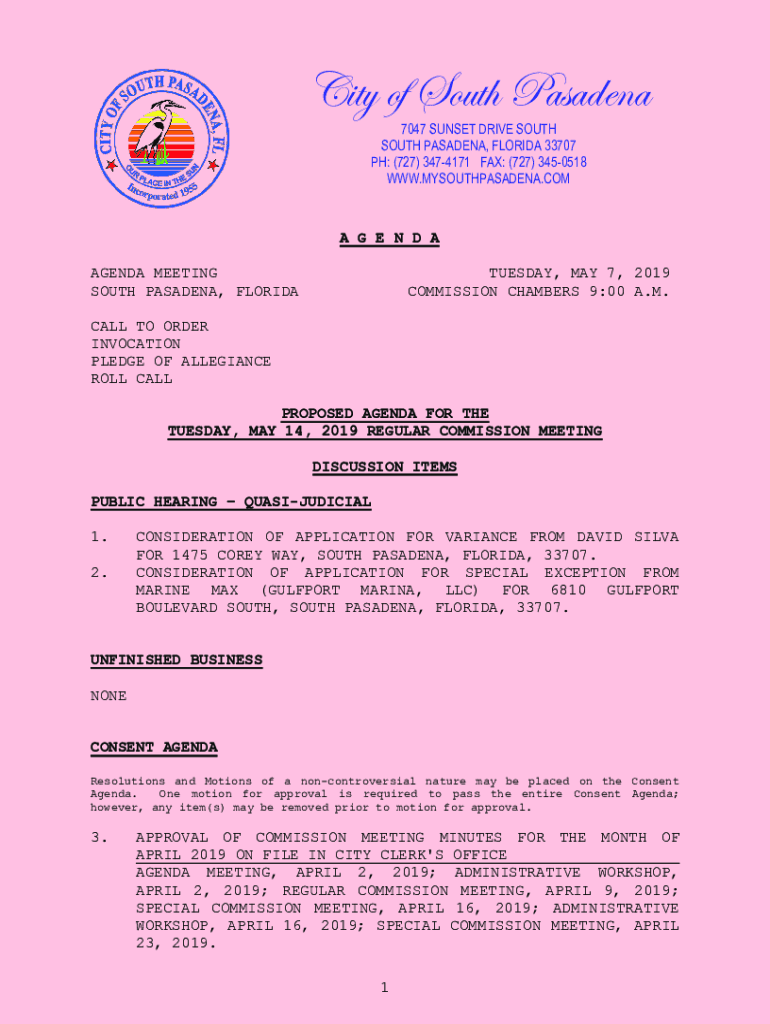 CITY OF SOUTH PASADENA, FL
OUR PLACE IN THE SUN
Incorporated 1955

City of South Pasadena
7047 SUNSET DRIVE SOUTH
SOUTH PASADENA, FLORIDA 33707
PH: (727) 347-4171 FAX: (727) 345-0518
WWW.MYSOUTHPASADENA.COM

A G E N D A

AGENDA MEETING
SOUTH PASADENA, FLORIDA

TUESDAY, MAY 7, 2019
COMMISSION CHAMBERS 9:00 A.M.

CALL TO ORDER
INVOCATION
PLEDGE OF ALLEGIANCE
ROLL CALL

PROPOSED AGENDA FOR THE
TUESDAY, MAY 14, 2019 REGULAR COMMISSION MEETING

DISCUSSION ITEMS

PUBLIC HEARING – QUASI-JUDICIAL

1. CONSIDERATION OF APPLICATION FOR VARIANCE FROM DAVID SILVA FOR 1475 COREY WAY, SOUTH PASADENA, FLORIDA, 33707.
2. CONSIDERATION OF APPLICATION FOR SPECIAL EXCEPTION FROM MARINE MAX (GULFPORT MARINA, LLC) FOR 6810 GULFPORT BOULEVARD SOUTH, SOUTH PASADENA, FLORIDA, 33707.

UNFINISHED BUSINESS

NONE

CONSENT AGENDA

Resolutions and Motions of a non-controversial nature may be placed on the Consent Agenda. One motion for approval is required to pass the entire Consent Agenda; however, any item(s) may be removed prior to motion for approval.

3. APPROVAL OF COMMISSION MEETING MINUTES FOR THE MONTH OF APRIL 2019 ON FILE IN CITY CLERK'S OFFICE
AGENDA MEETING, APRIL 2, 2019; ADMINISTRATIVE WORKSHOP, APRIL 2, 2019; REGULAR COMMISSION MEETING, APRIL 9, 2019; SPECIAL COMMISSION MEETING, APRIL 16, 2019; ADMINISTRATIVE WORKSHOP, APRIL 16, 2019; SPECIAL COMMISSION MEETING, APRIL 23, 2019.

1